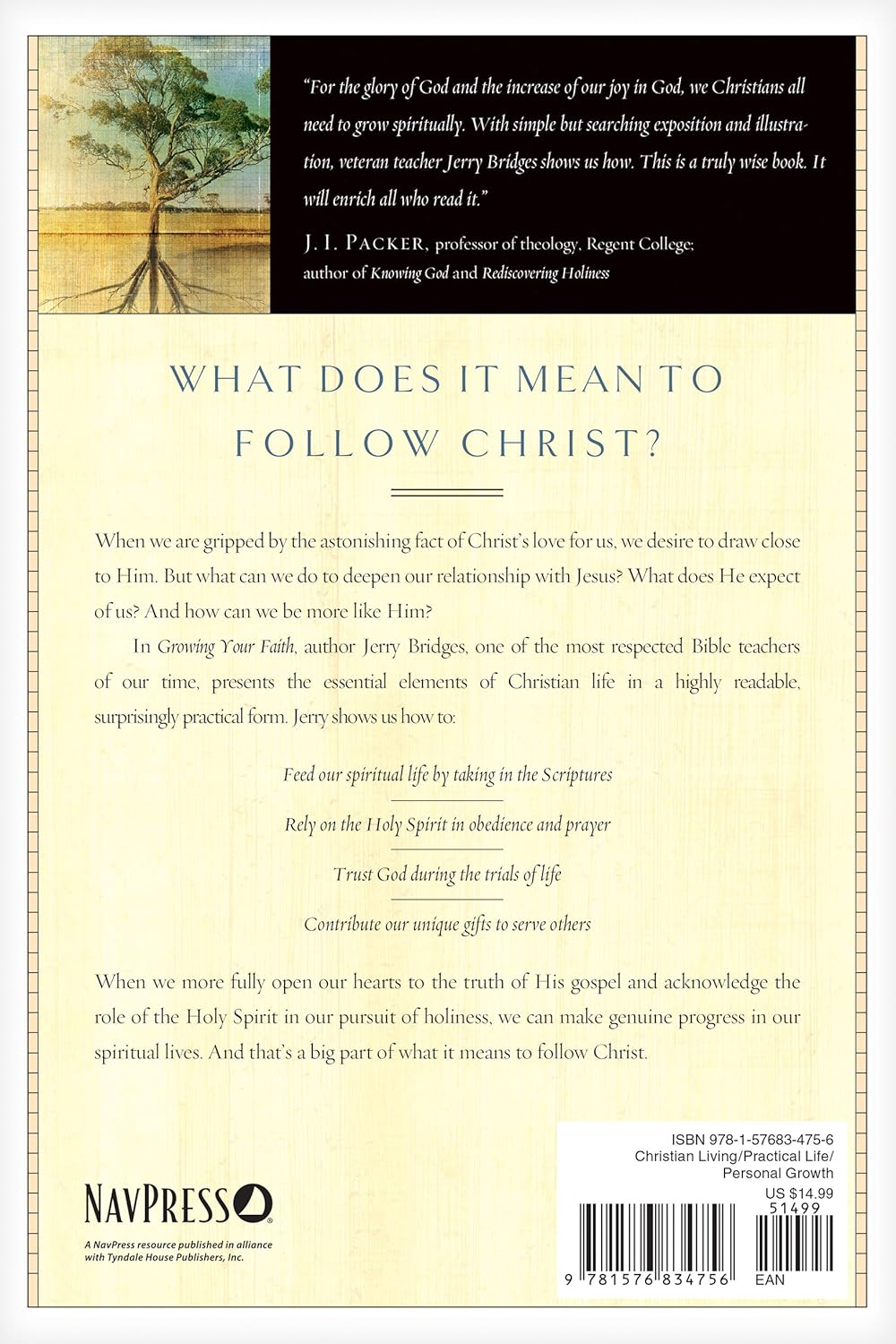 "For the glory of God and the increase of our joy in God, we Christians all need to grow spiritually. With simple but searching exposition and illustration, veteran teacher Jerry Bridges shows us how. This is a truly wise book. It will enrich all who read it."

J. I. PACKER, professor of theology, Regent College; author of Knowing God and Rediscovering Holiness

WHAT DOES IT MEAN TO FOLLOW CHRIST?

When we are gripped by the astonishing fact of Christ's love for us, we desire to draw close to Him. But what can we do to deepen our relationship with Jesus? What does He expect of us? And how can we be more like Him?

In Growing Your Faith, author Jerry Bridges, one of the most respected Bible teachers of our time, presents the essential elements of Christian life in a highly readable, surprisingly practical form. Jerry shows us how to:

Feed our spiritual life by taking in the Scriptures

Rely on the Holy Spirit in obedience and prayer

Trust God during the trials of life

Contribute our unique gifts to serve others

When we more fully open our hearts to the truth of His gospel and acknowledge the role of the Holy Spirit in our pursuit of holiness, we can make genuine progress in our spiritual lives. And that's a big part of what it means to follow Christ.

NAVPRESS

A NavPress resource published in alliance with Tyndale House Publishers, Inc.

ISBN 978-1-57683-475-6
Christian Living/Practical Life/
Personal Growth
US $14.99
51499

9 781576 834756 EAN